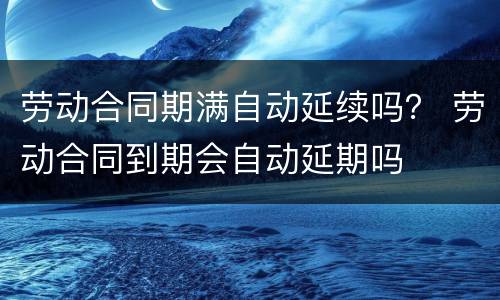 劳动合同期满自动延续吗？ 劳动合同到期会自动延期吗